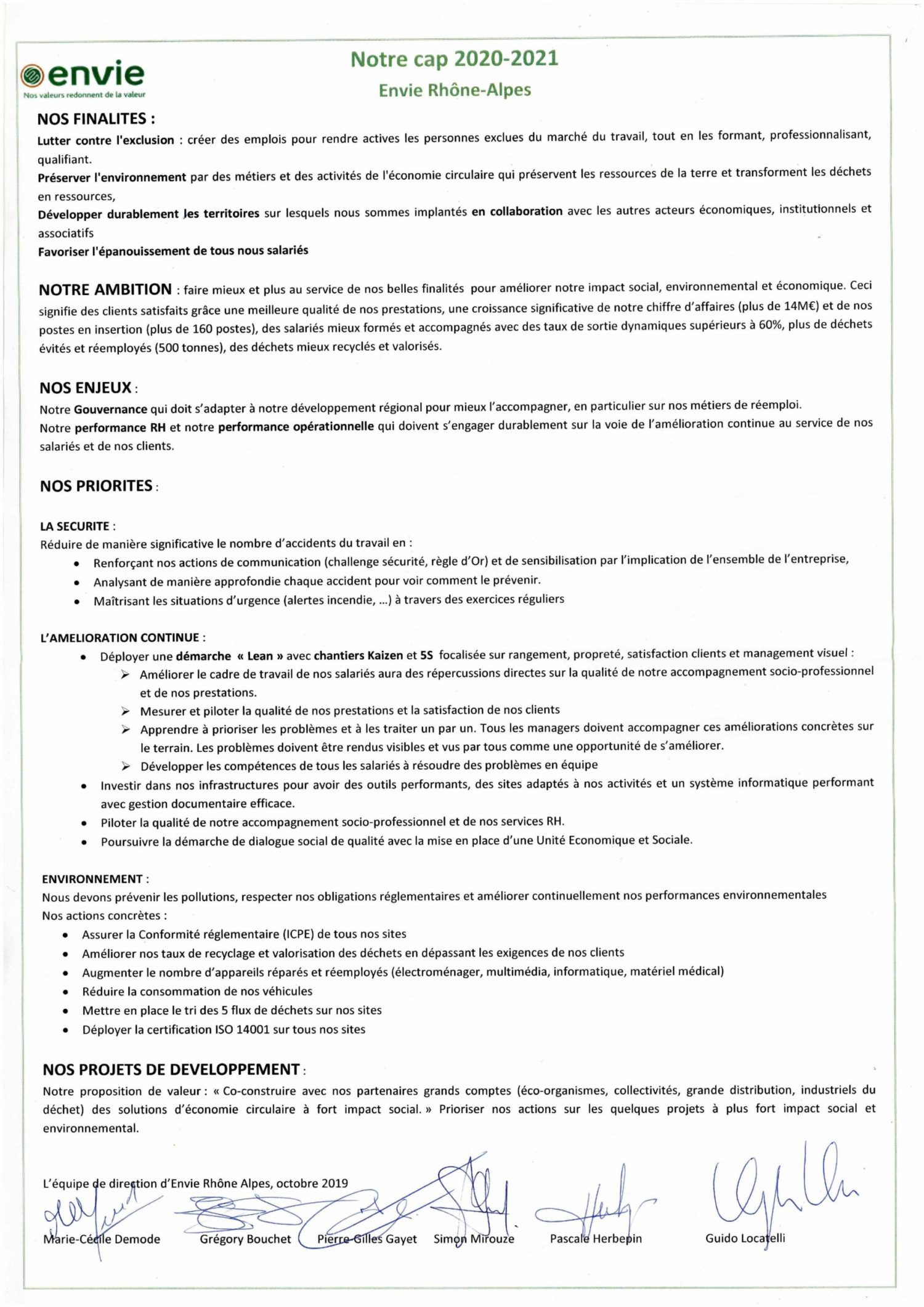 envie
Nos valeurs redonnent de la valeur

Notre cap 2020-2021
Envie Rhône-Alpes

NOS FINALITES :
Lutter contre l'exclusion : créer des emplois pour rendre actives les personnes exclues du marché du travail, tout en les formant, professionnalisant, qualifiant.
Préserver l'environnement par des métiers et des activités de l'économie circulaire qui préservent les ressources de la terre et transforment les déchets en ressources,
Développer durablement les territoires sur lesquels nous sommes implantés en collaboration avec les autres acteurs économiques, institutionnels et associatifs
Favoriser l'épanouissement de tous nous salariés

NOTRE AMBITION : faire mieux et plus au service de nos belles finalités pour améliorer notre impact social, environnemental et économique. Ceci signifie des clients satisfaits grâce une meilleure qualité de nos prestations, une croissance significative de notre chiffre d'affaires (plus de 14M€) et de nos postes en insertion (plus de 160 postes), des salariés mieux formés et accompagnés avec des taux de sortie dynamiques supérieurs à 60%, plus de déchets évités et réemployés (500 tonnes), des déchets mieux recyclés et valorisés.

NOS ENJEUX :
Notre Gouvernance qui doit s'adapter à notre développement régional pour mieux l'accompagner, en particulier sur nos métiers de réemploi.
Notre performance RH et notre performance opérationnelle qui doivent s'engager durablement sur la voie de l'amélioration continue au service de nos salariés et de nos clients.

NOS PRIORITES :

LA SECURITE :
Réduire de manière significative le nombre d'accidents du travail en :
• Renforçant nos actions de communication (challenge sécurité, règle d'Or) et de sensibilisation par l'implication de l'ensemble de l'entreprise,
• Analysant de manière approfondie chaque accident pour voir comment le prévenir.
• Maîtrisant les situations d'urgence (alertes incendie, ...) à travers des exercices réguliers

L'AMELIORATION CONTINUE :
• Déployer une démarche « Lean » avec chantiers Kaizen et 5S focalisée sur rangement, propreté, satisfaction clients et management visuel :
➢ Améliorer le cadre de travail de nos salariés aura des répercussions directes sur la qualité de notre accompagnement socio-professionnel et de nos prestations.
➢ Mesurer et piloter la qualité de nos prestations et la satisfaction de nos clients
➢ Apprendre à prioriser les problèmes et à les traiter un par un. Tous les managers doivent accompagner ces améliorations concrètes sur le terrain. Les problèmes doivent être rendus visibles et vus par tous comme une opportunité de s'améliorer.
➢ Développer les compétences de tous les salariés à résoudre des problèmes en équipe
• Investir dans nos infrastructures pour avoir des outils performants, des sites adaptés à nos activités et un système informatique performant avec gestion documentaire efficace.
• Piloter la qualité de notre accompagnement socio-professionnel et de nos services RH.
• Poursuivre la démarche de dialogue social de qualité avec la mise en place d'une Unité Economique et Sociale.

ENVIRONNEMENT :
Nous devons prévenir les pollutions, respecter nos obligations réglementaires et améliorer continuellement nos performances environnementales
Nos actions concrètes :
• Assurer la Conformité réglementaire (ICPE) de tous nos sites
• Améliorer nos taux de recyclage et valorisation des déchets en dépassant les exigences de nos clients
• Augmenter le nombre d'appareils réparés et réemployés (électroménager, multimédia, informatique, matériel médical)
• Réduire la consommation de nos véhicules
• Mettre en place le tri des 5 flux de déchets sur nos sites
• Déployer la certification ISO 14001 sur tous nos sites

NOS PROJETS DE DEVELOPPEMENT :
Notre proposition de valeur : « Co-construire avec nos partenaires grands comptes (éco-organismes, collectivités, grande distribution, industriels du déchet) des solutions d'économie circulaire à fort impact social. » Prioriser nos actions sur les quelques projets à plus fort impact social et environnemental.

L'équipe de direction d'Envie Rhône Alpes, octobre 2019

Marie-Cécile Demode   Grégory Bouchet   Pierre-Gilles Gayet   Simon Mirouze   Pascale Herbepin   Guido Locatelli